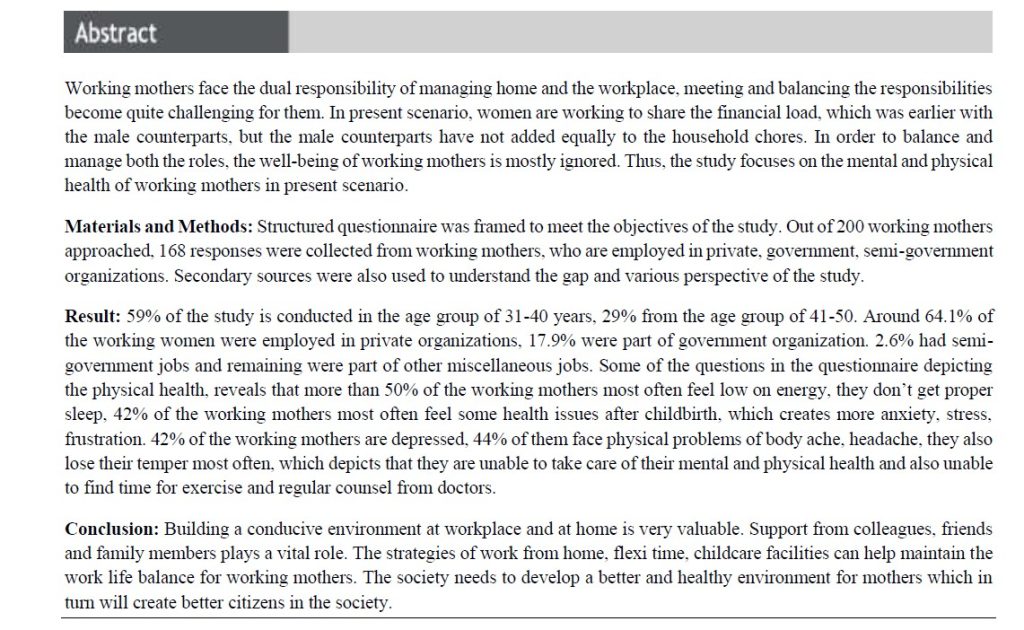 Abstract

Working mothers face the dual responsibility of managing home and the workplace, meeting and balancing the responsibilities become quite challenging for them. In present scenario, women are working to share the financial load, which was earlier with the male counterparts, but the male counterparts have not added equally to the household chores. In order to balance and manage both the roles, the well-being of working mothers is mostly ignored. Thus, the study focuses on the mental and physical health of working mothers in present scenario.

Materials and Methods: Structured questionnaire was framed to meet the objectives of the study. Out of 200 working mothers approached, 168 responses were collected from working mothers, who are employed in private, government, semi-government organizations. Secondary sources were also used to understand the gap and various perspective of the study.

Result: 59% of the study is conducted in the age group of 31-40 years, 29% from the age group of 41-50. Around 64.1% of the working women were employed in private organizations, 17.9% were part of government organization. 2.6% had semi-government jobs and remaining were part of other miscellaneous jobs. Some of the questions in the questionnaire depicting the physical health, reveals that more than 50% of the working mothers most often feel low on energy, they don't get proper sleep, 42% of the working mothers most often feel some health issues after childbirth, which creates more anxiety, stress, frustration. 42% of the working mothers are depressed, 44% of them face physical problems of body ache, headache, they also lose their temper most often, which depicts that they are unable to take care of their mental and physical health and also unable to find time for exercise and regular counsel from doctors.

Conclusion: Building a conducive environment at workplace and at home is very valuable. Support from colleagues, friends and family members plays a vital role. The strategies of work from home, flexi time, childcare facilities can help maintain the work life balance for working mothers. The society needs to develop a better and healthy environment for mothers which in turn will create better citizens in the society.